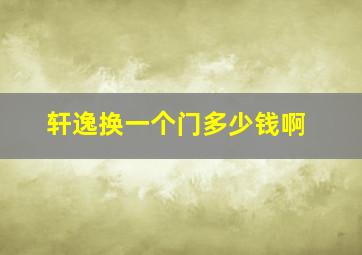 轩逸换一个门多少钱啊